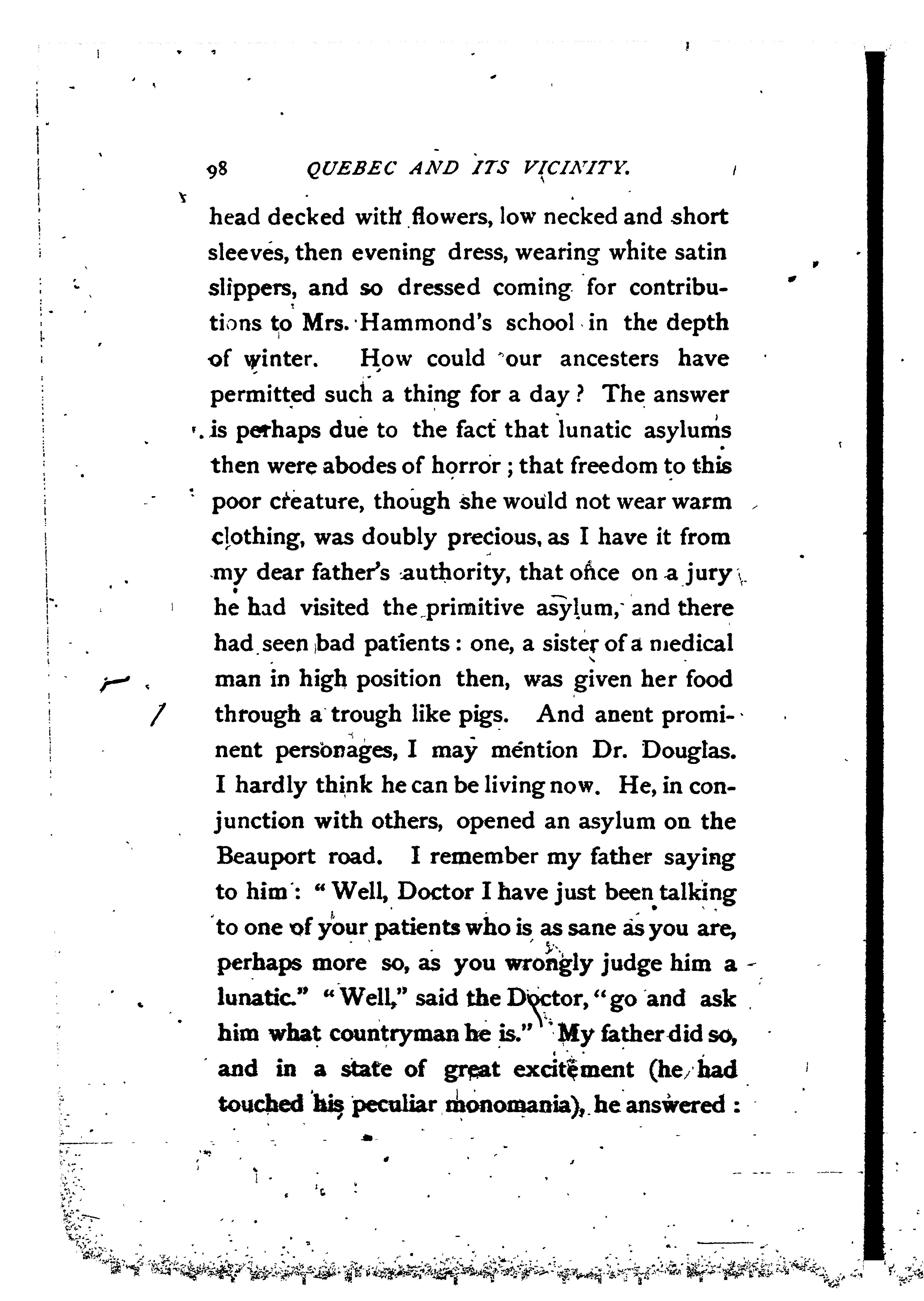 98 QUEBEC AND ITS VICINITY.

head decked with flowers, low necked and short sleeves, then evening dress, wearing white satin slippers, and so dressed coming for contributions to Mrs. Hammond's school in the depth of winter. How could our ancesters have permitted such a thing for a day? The answer is perhaps due to the fact that lunatic asylums then were abodes of horror; that freedom to this poor creature, though she would not wear warm clothing, was doubly precious, as I have it from my dear father's authority, that once on a jury he had visited the primitive asylum, and there had seen bad patients: one, a sister of a medical man in high position then, was given her food through a trough like pigs. And anent prominent personages, I may mention Dr. Douglas. I hardly think he can be living now. He, in conjunction with others, opened an asylum on the Beauport road. I remember my father saying to him: "Well, Doctor I have just been talking to one of your patients who is as sane as you are, perhaps more so, as you wrongly judge him a lunatic." "Well," said the Doctor, "go and ask him what countryman he is." My father did so, and in a state of great excitement (he had touched his peculiar monomania), he answered: